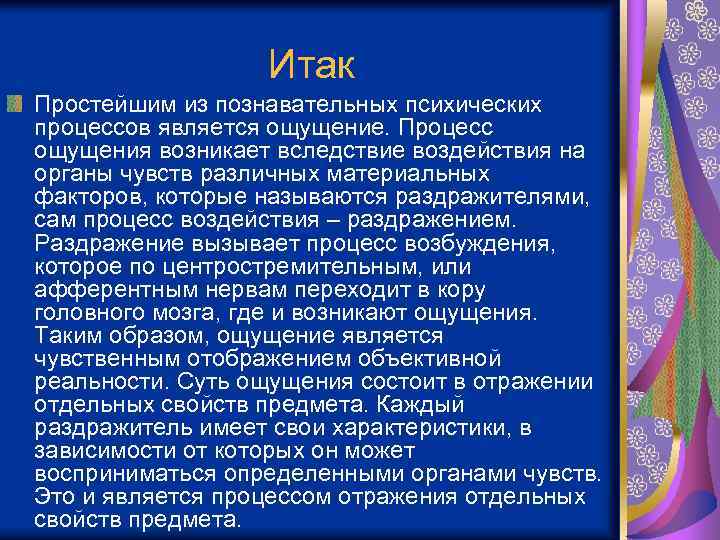 Итак

Простейшим из познавательных психических процессов является ощущение. Процесс ощущения возникает вследствие воздействия на органы чувств различных материальных факторов, которые называются раздражителями, сам процесс воздействия – раздражением. Раздражение вызывает процесс возбуждения, которое по центростремительным, или афферентным нервам переходит в кору головного мозга, где и возникают ощущения. Таким образом, ощущение является чувственным отображением объективной реальности. Суть ощущения состоит в отражении отдельных свойств предмета. Каждый раздражитель имеет свои характеристики, в зависимости от которых он может восприниматься определенными органами чувств. Это и является процессом отражения отдельных свойств предмета.